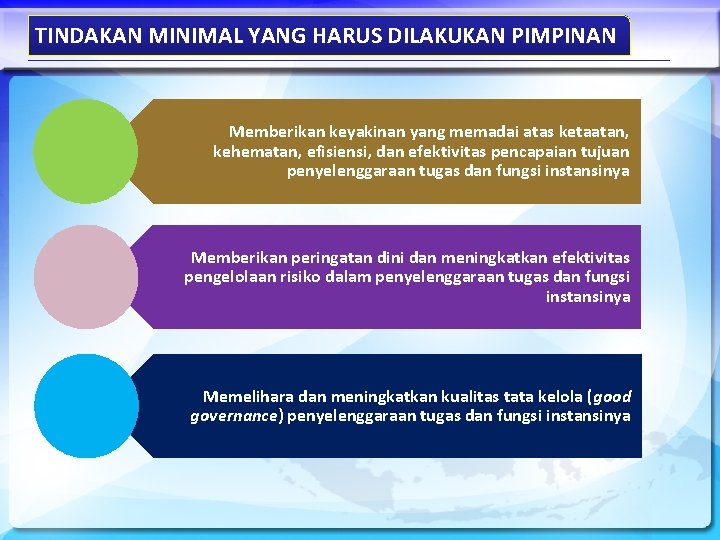 TINDAKAN MINIMAL YANG HARUS DILAKUKAN PIMPINAN

Memberikan keyakinan yang memadai atas ketaatan, kehematan, efisiensi, dan efektivitas pencapaian tujuan penyelenggaraan tugas dan fungsi instansinya

Memberikan peringatan dini dan meningkatkan efektivitas pengelolaan risiko dalam penyelenggaraan tugas dan fungsi instansinya

Memelihara dan meningkatkan kualitas tata kelola (good governance) penyelenggaraan tugas dan fungsi instansinya